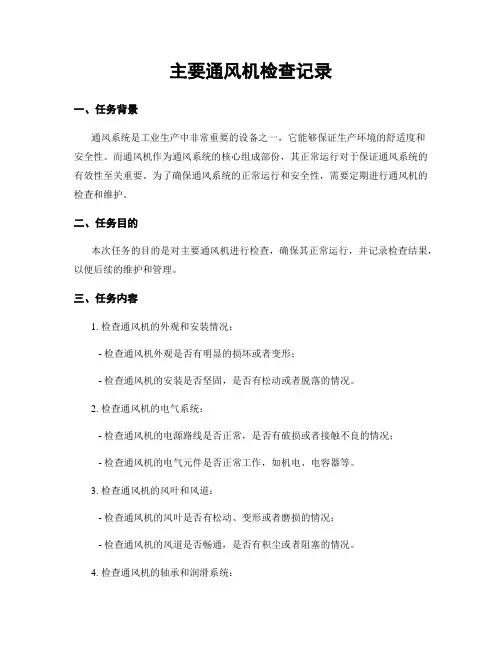 主要通风机检查记录

一、任务背景

通风系统是工业生产中非常重要的设备之一，它能够保证生产环境的舒适度和安全性。而通风机作为通风系统的核心组成部份，其正常运行对于保证通风系统的有效性至关重要。为了确保通风系统的正常运行和安全性，需要定期进行通风机的检查和维护。

二、任务目的

本次任务的目的是对主要通风机进行检查，确保其正常运行，并记录检查结果，以便后续的维护和管理。

三、任务内容

1. 检查通风机的外观和安装情况：

- 检查通风机外观是否有明显的损坏或者变形；

- 检查通风机的安装是否坚固，是否有松动或者脱落的情况。

2. 检查通风机的电气系统：

- 检查通风机的电源路线是否正常，是否有破损或者接触不良的情况；

- 检查通风机的电气元件是否正常工作，如机电、电容器等。

3. 检查通风机的风叶和风道：

- 检查通风机的风叶是否有松动、变形或者磨损的情况；

- 检查通风机的风道是否畅通，是否有积尘或者阻塞的情况。

4. 检查通风机的轴承和润滑系统：